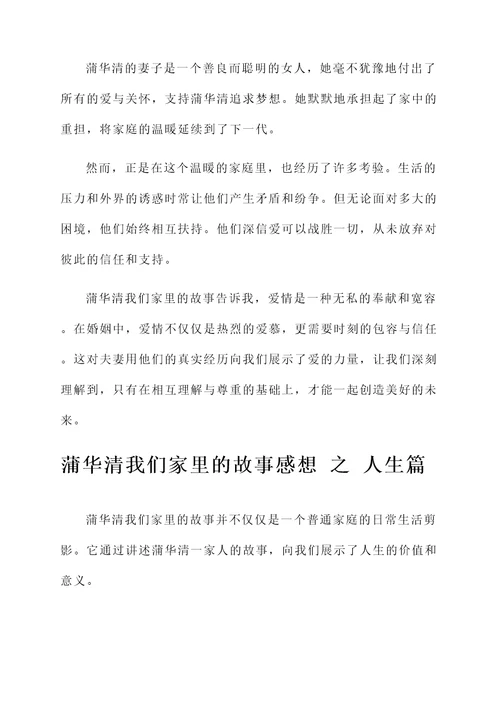 蒲华清的妻子是一个善良而聪明的女人，她毫不犹豫地付出了所有的爱与关怀，支持蒲华清追求梦想。她默默地承担起了家中的重担，将家庭的温暖延续到了下一代。

然而，正是在这个温暖的家庭里，也经历了许多考验。生活的压力和外界的诱惑时常让他们产生矛盾和纷争。但无论面对多大的困境，他们始终相互扶持。他们深信爱可以战胜一切，从未放弃对彼此的信任和支持。

蒲华清我们家里的故事告诉我，爱情是一种无私的奉献和宽容。在婚姻中，爱情不仅仅是热烈的爱慕，更需要时刻的包容与信任。这对夫妻用他们的真实经历向我们展示了爱的力量，让我们深刻理解到，只有在相互理解与尊重的基础上，才能一起创造美好的未来。

蒲华清我们家里的故事感想 之 人生篇

蒲华清我们家里的故事并不仅仅是一个普通家庭的日常生活剪影。它通过讲述蒲华清一家人的故事，向我们展示了人生的价值和意义。